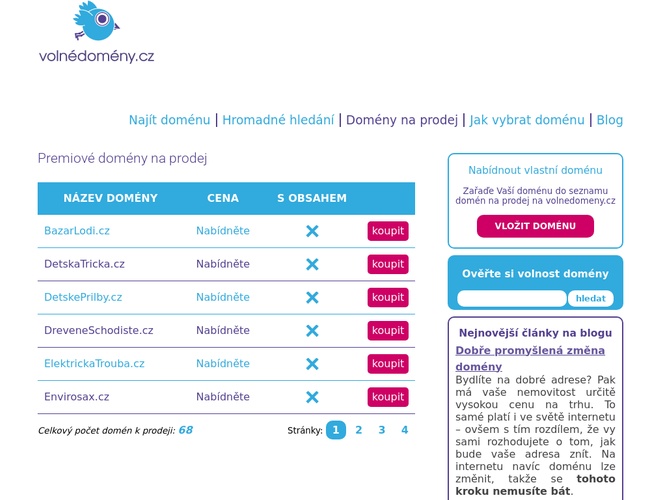 volnédomény.cz

Najít doménu | Hromadné hledání | Domény na prodej | Jak vybrat doménu | Blog

Premiové domény na prodej

| NÁZEV DOMÉNY | CENA | S OBSAHEM | |
|---|---|---|---|
| BazarLodi.cz | Nabídněte | ✕ | koupit |
| DetskaTricka.cz | Nabídněte | ✕ | koupit |
| DetskePrilby.cz | Nabídněte | ✕ | koupit |
| DreveneSchodiste.cz | Nabídněte | ✕ | koupit |
| ElektrickaTrouba.cz | Nabídněte | ✕ | koupit |
| Envirosax.cz | Nabídněte | ✕ | koupit |

Celkový počet domén k prodeji: 68

Stránky: 1 2 3 4

Nabídnout vlastní doménu

Zařaďe Vaší doménu do seznamu domén na prodej na volnedomeny.cz

VLOŽIT DOMÉNU

Ověřte si volnost domény

hledat

Nejnovější články na blogu

Dobře promyšlená změna domény

Bydlíte na dobré adrese? Pak má vaše nemovitost určitě vysokou cenu na trhu. To samé platí i ve světě internetu – ovšem s tím rozdílem, že vy sami rozhodujete o tom, jak bude vaše adresa znít. Na internetu navíc doménu lze změnit, takže se tohoto kroku nemusíte bát.